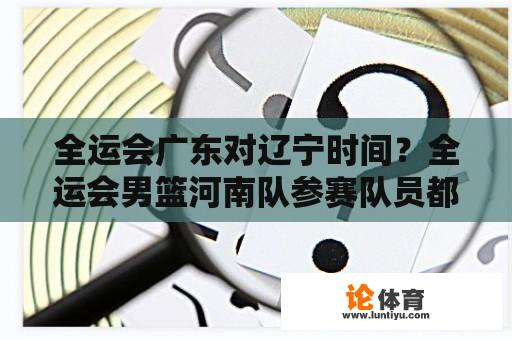 全运会广东对辽宁时间？全运会男篮河南队参赛队员都

论体育
www.luntiyu.com